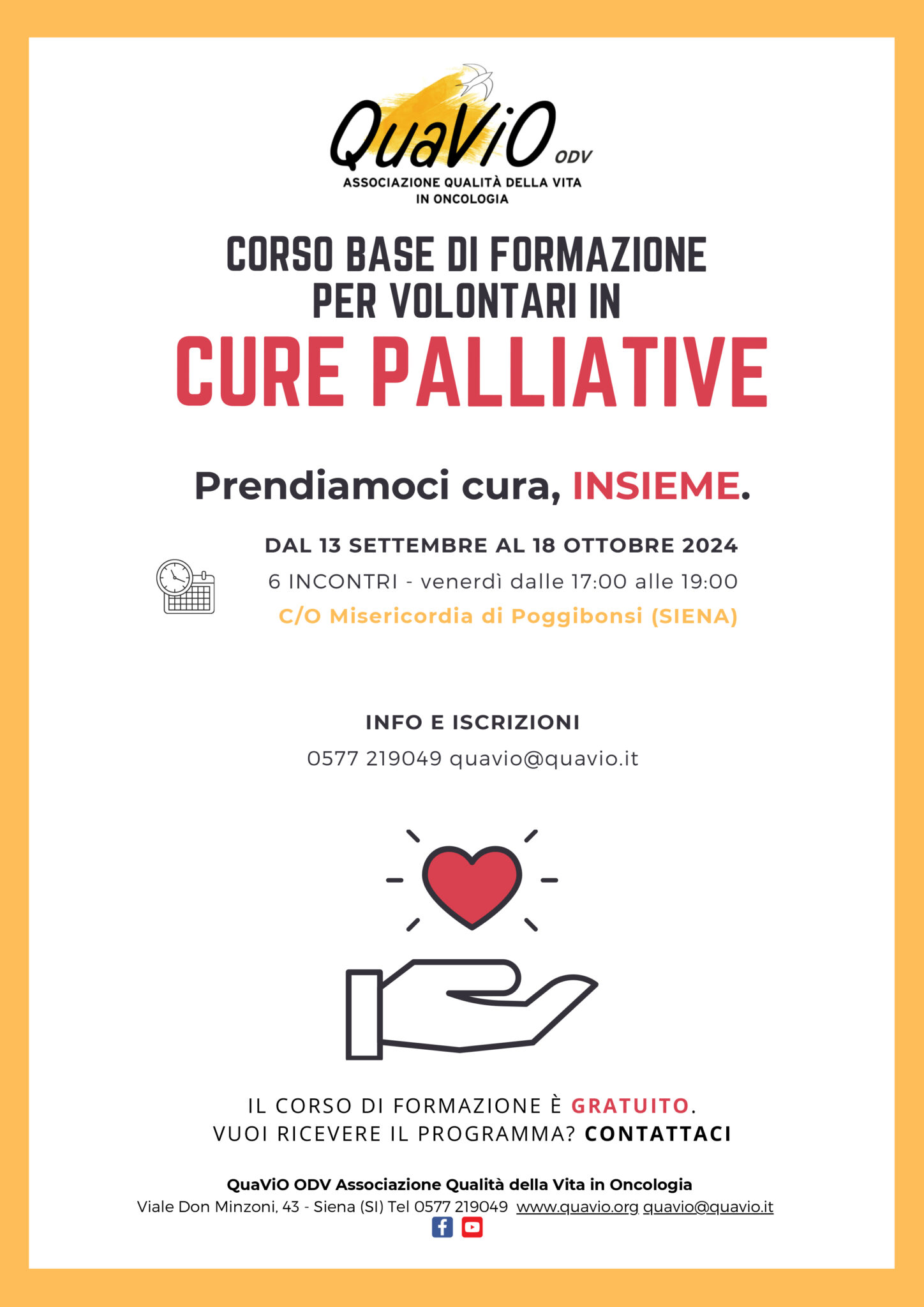 QuaViO ODV
ASSOCIAZIONE QUALITÀ DELLA VITA IN ONCOLOGIA

CORSO BASE DI FORMAZIONE PER VOLONTARI IN
CURE PALLIATIVE

Prendiamoci cura, INSIEME.

DAL 13 SETTEMBRE AL 18 OTTOBRE 2024
6 INCONTRI - venerdì dalle 17:00 alle 19:00
C/O Misericordia di Poggibonsi (SIENA)

INFO E ISCRIZIONI
0577 219049 quavio@quavio.it

IL CORSO DI FORMAZIONE È GRATUITO.
VUOI RICEVERE IL PROGRAMMA? CONTATTACI

QuaViO ODV Associazione Qualità della Vita in Oncologia
Viale Don Minzoni, 43 - Siena (SI) Tel 0577 219049 www.quavio.org quavio@quavio.it